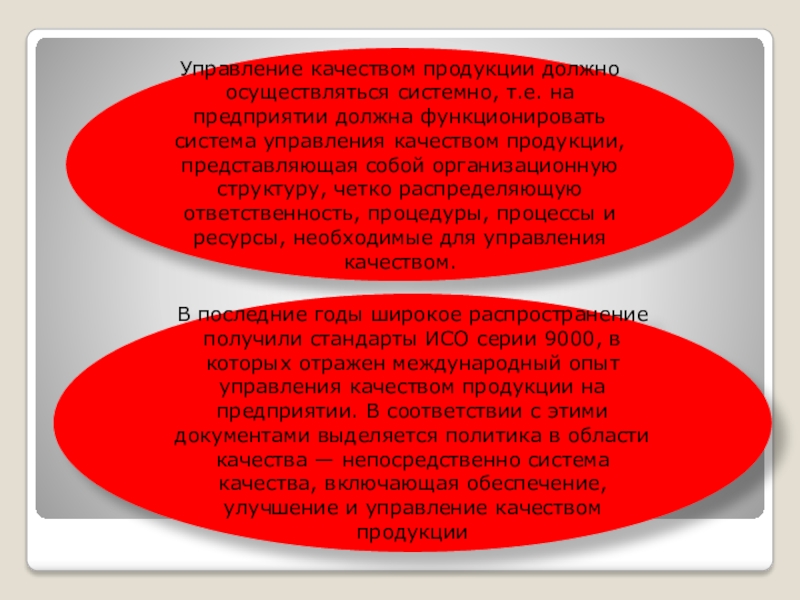 Управление качеством продукции должно осуществляться системно, т.е. на предприятии должна функционировать система управления качеством продукции, представляющая собой организационную структуру, четко распределяющую ответственность, процедуры, процессы и ресурсы, необходимые для управления качеством.

В последние годы широкое распространение получили стандарты ИСО серии 9000, в которых отражен международный опыт управления качеством продукции на предприятии. В соответствии с этими документами выделяется политика в области качества — непосредственно система качества, включающая обеспечение, улучшение и управление качеством продукции